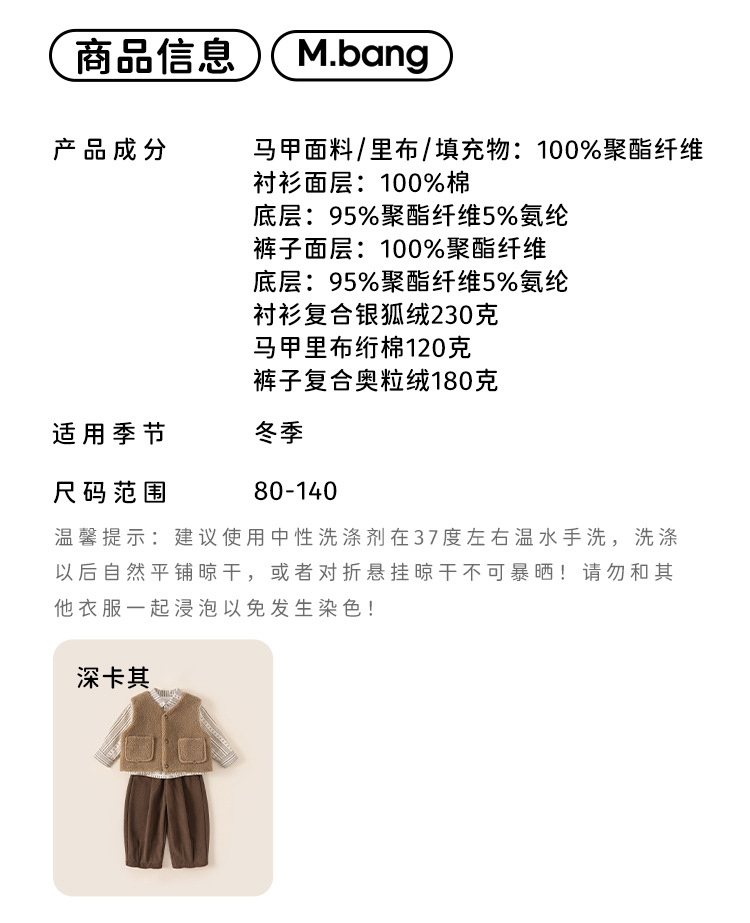 商品信息 M.bang

产品成分 马甲面料/里布/填充物：100%聚酯纤维
衬衫面层：100%棉
底层：95%聚酯纤维5%氨纶
裤子面层：100%聚酯纤维
底层：95%聚酯纤维5%氨纶
衬衫复合银狐绒230克
马甲里布绗棉120克
裤子复合奥粒绒180克

适用季节 冬季

尺码范围 80-140

温馨提示：建议使用中性洗涤剂在37度左右温水手洗，洗涤以后自然平铺晾干，或者对折悬挂晾干不可暴晒！请勿和其他衣服一起浸泡以免发生染色！

深卡其